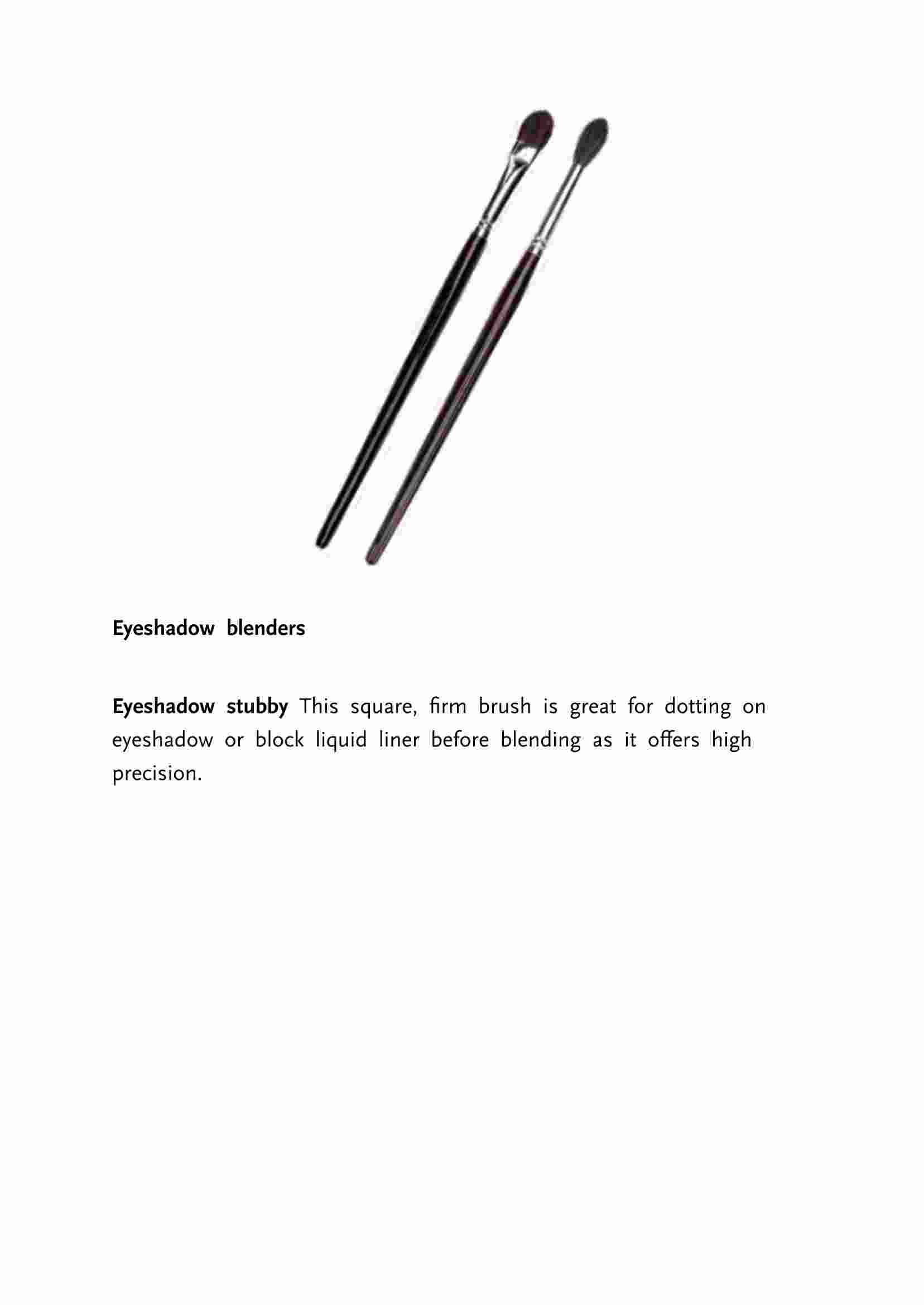 Eyeshadow blenders

Eyeshadow stubby This square, firm brush is great for dotting on eyeshadow or block liquid liner before blending as it offers high precision.